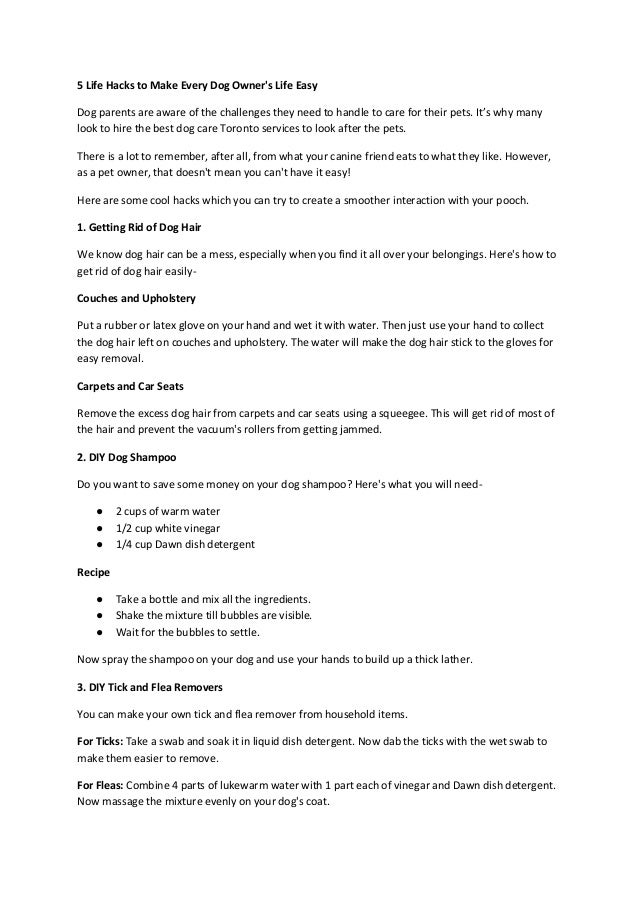 5 Life Hacks to Make Every Dog Owner's Life Easy

Dog parents are aware of the challenges they need to handle to care for their pets. It's why many look to hire the best dog care Toronto services to look after the pets.

There is a lot to remember, after all, from what your canine friend eats to what they like. However, as a pet owner, that doesn't mean you can't have it easy!

Here are some cool hacks which you can try to create a smoother interaction with your pooch.

1. Getting Rid of Dog Hair

We know dog hair can be a mess, especially when you find it all over your belongings. Here's how to get rid of dog hair easily-

Couches and Upholstery

Put a rubber or latex glove on your hand and wet it with water. Then just use your hand to collect the dog hair left on couches and upholstery. The water will make the dog hair stick to the gloves for easy removal.

Carpets and Car Seats

Remove the excess dog hair from carpets and car seats using a squeegee. This will get rid of most of the hair and prevent the vacuum's rollers from getting jammed.

2. DIY Dog Shampoo

Do you want to save some money on your dog shampoo? Here's what you will need-

● 2 cups of warm water
● 1/2 cup white vinegar
● 1/4 cup Dawn dish detergent

Recipe

● Take a bottle and mix all the ingredients.
● Shake the mixture till bubbles are visible.
● Wait for the bubbles to settle.

Now spray the shampoo on your dog and use your hands to build up a thick lather.

3. DIY Tick and Flea Removers

You can make your own tick and flea remover from household items.

For Ticks: Take a swab and soak it in liquid dish detergent. Now dab the ticks with the wet swab to make them easier to remove.

For Fleas: Combine 4 parts of lukewarm water with 1 part each of vinegar and Dawn dish detergent. Now massage the mixture evenly on your dog's coat.